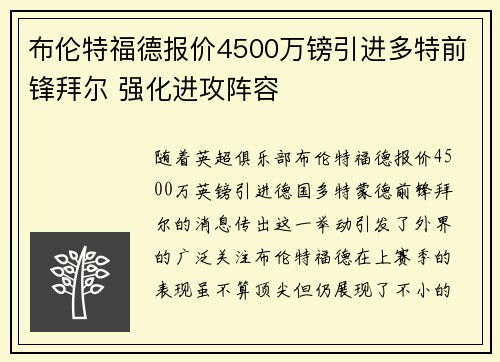 布伦特福德报价4500万镑引进多特前锋拜尔 强化进攻阵容

随着英超俱乐部布伦特福德报价4500万英镑引进德国多特蒙德前锋拜尔的消息传出这一举动引发了外界的广泛关注布伦特福德在上赛季的表现虽不算顶尖但仍展现了不小的